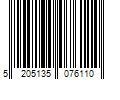 5 205135 076110